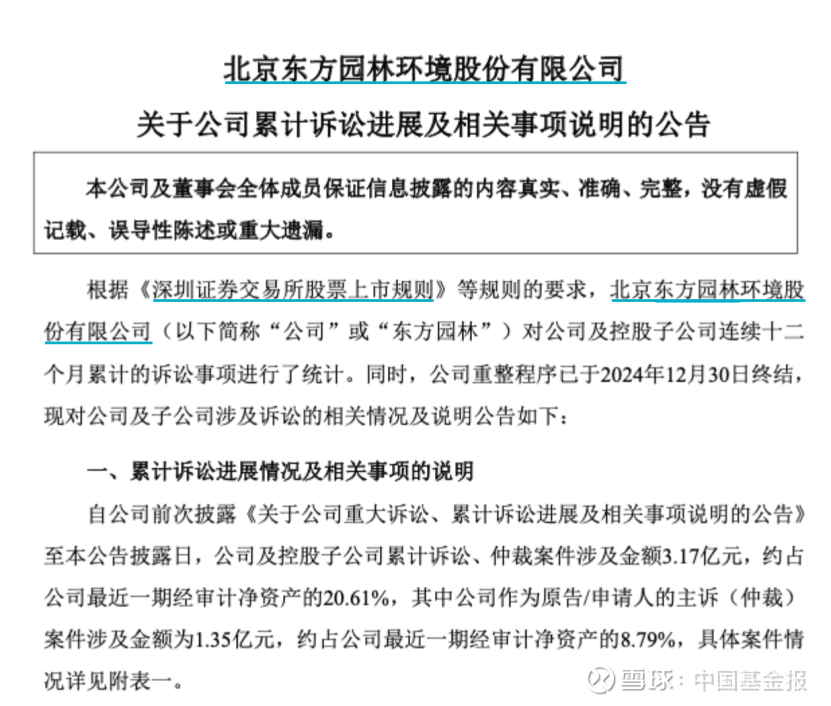 北京东方园林环境股份有限公司

关于公司累计诉讼进展及相关事项说明的公告

本公司及董事会全体成员保证信息披露的内容真实、准确、完整，没有虚假记载、误导性陈述或重大遗漏。

根据《深圳证券交易所股票上市规则》等规则的要求，北京东方园林环境股份有限公司（以下简称“公司”或“东方园林”）对公司及控股子公司连续十二个月累计的诉讼事项进行了统计。同时，公司重整程序已于2024年12月30日终结，现对公司及子公司涉及诉讼的相关情况及说明公告如下：

一、累计诉讼进展情况及相关事项的说明

自公司前次披露《关于公司重大诉讼、累计诉讼进展及相关事项说明的公告》至本公告披露日，公司及控股子公司累计诉讼、仲裁案件涉及金额3.17亿元，约占公司最近一期经审计净资产的20.61%，其中公司作为原告/申请人的主诉（仲裁）案件涉及金额为1.35亿元，约占公司最近一期经审计净资产的8.79%，具体案件情况详见附表一。

雪球：中国基金报